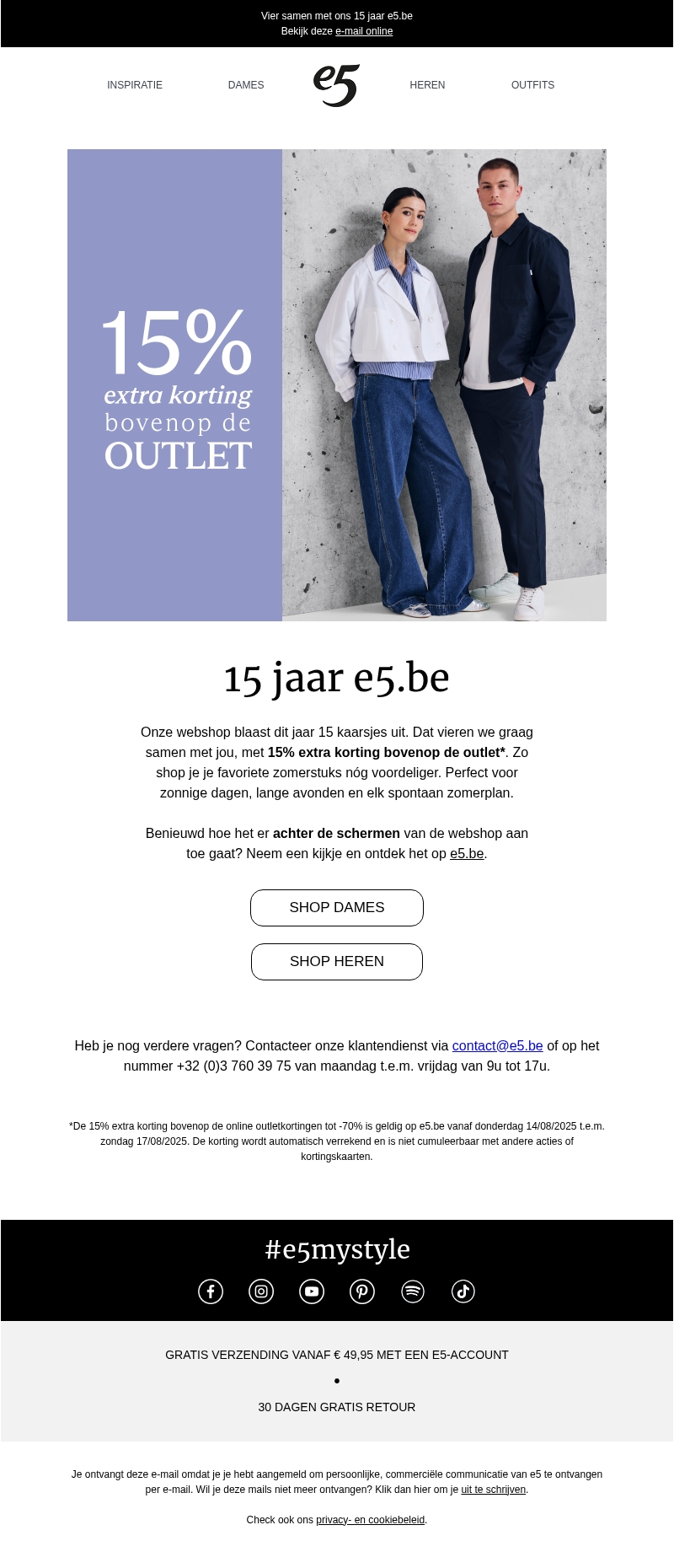 Vier samen met ons 15 jaar e5.be
Bekijk deze e-mail online

INSPIRATIE
DAMES
e5
HEREN
OUTFITS

15%
extra korting
bovenop de
OUTLET

15 jaar e5.be

Onze webshop blaast dit jaar 15 kaarsjes uit. Dat vieren we graag samen met jou, met 15% extra korting bovenop de outlet*. Zo shop je je favoriete zomerstuks nóg voordeliger. Perfect voor zonnige dagen, lange avonden en elk spontaan zomerplan.

Benieuwd hoe het er achter de schermen van de webshop aan toe gaat? Neem een kijkje en ontdek het op e5.be.

SHOP DAMES

SHOP HEREN

Heb je nog verdere vragen? Contacteer onze klantendienst via contact@e5.be of op het nummer +32 (0)3 760 39 75 van maandag t.e.m. vrijdag van 9u tot 17u.

*De 15% extra korting bovenop de online outletkortingen tot -70% is geldig op e5.be vanaf donderdag 14/08/2025 t.e.m. zondag 17/08/2025. De korting wordt automatisch verrekend en is niet cumuleerbaar met andere acties of kortingskaarten.

#e5mystyle

GRATIS VERZENDING VANAF € 49,95 MET EEN E5-ACCOUNT
•
30 DAGEN GRATIS RETOUR

Je ontvangt deze e-mail omdat je je hebt aangemeld om persoonlijke, commerciële communicatie van e5 te ontvangen per e-mail. Wil je deze mails niet meer ontvangen? Klik dan hier om je uit te schrijven.

Check ook ons privacy- en cookiebeleid.